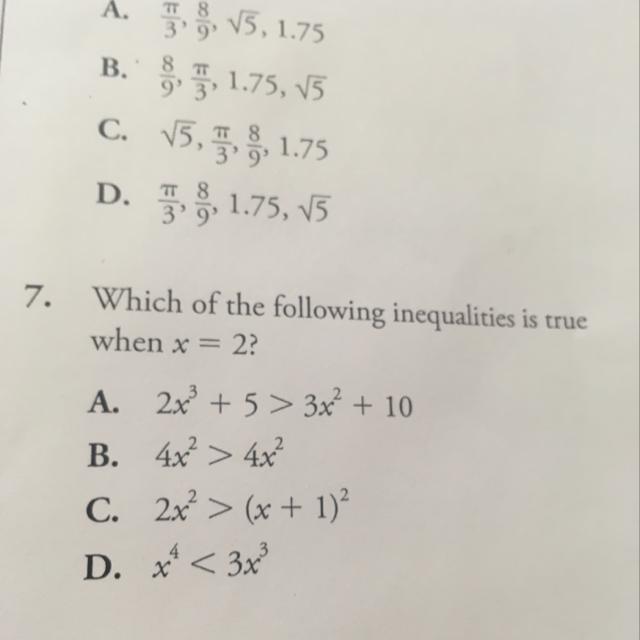 A. $\frac{\pi}{3}, \frac{8}{9}, \sqrt{5}, 1.75$

B. $\frac{8}{9}, \frac{\pi}{3}, 1.75, \sqrt{5}$

C. $\sqrt{5}, \frac{\pi}{3}, \frac{8}{9}, 1.75$

D. $\frac{\pi}{3}, \frac{8}{9}, 1.75, \sqrt{5}$

7. Which of the following inequalities is true when $x = 2$?

A. $2x^3 + 5 > 3x^2 + 10$

B. $4x^2 > 4x^2$

C. $2x^2 > (x + 1)^2$

D. $x^4 < 3x^3$